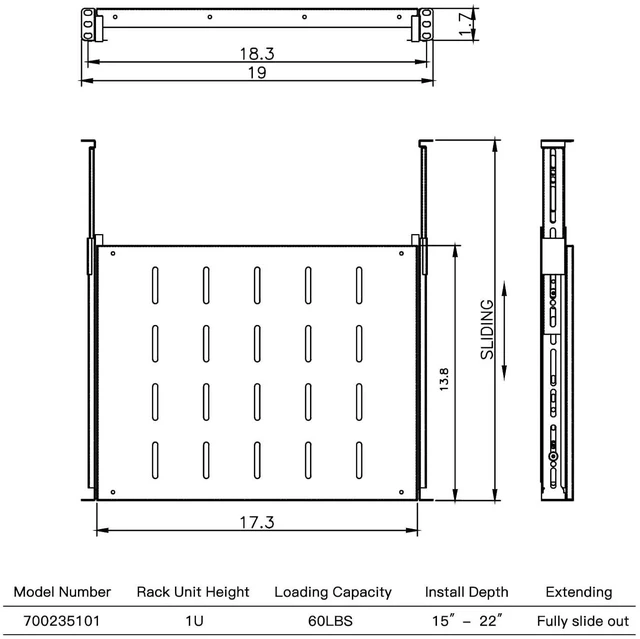 1.7

18.3

19

SLIDING

13.8

17.3

| Model Number | Rack Unit Height | Loading Capacity | Install Depth | Extending |
|---|---|---|---|---|
| 700235101 | 1U | 60LBS | 15″ – 22″ | Fully slide out |